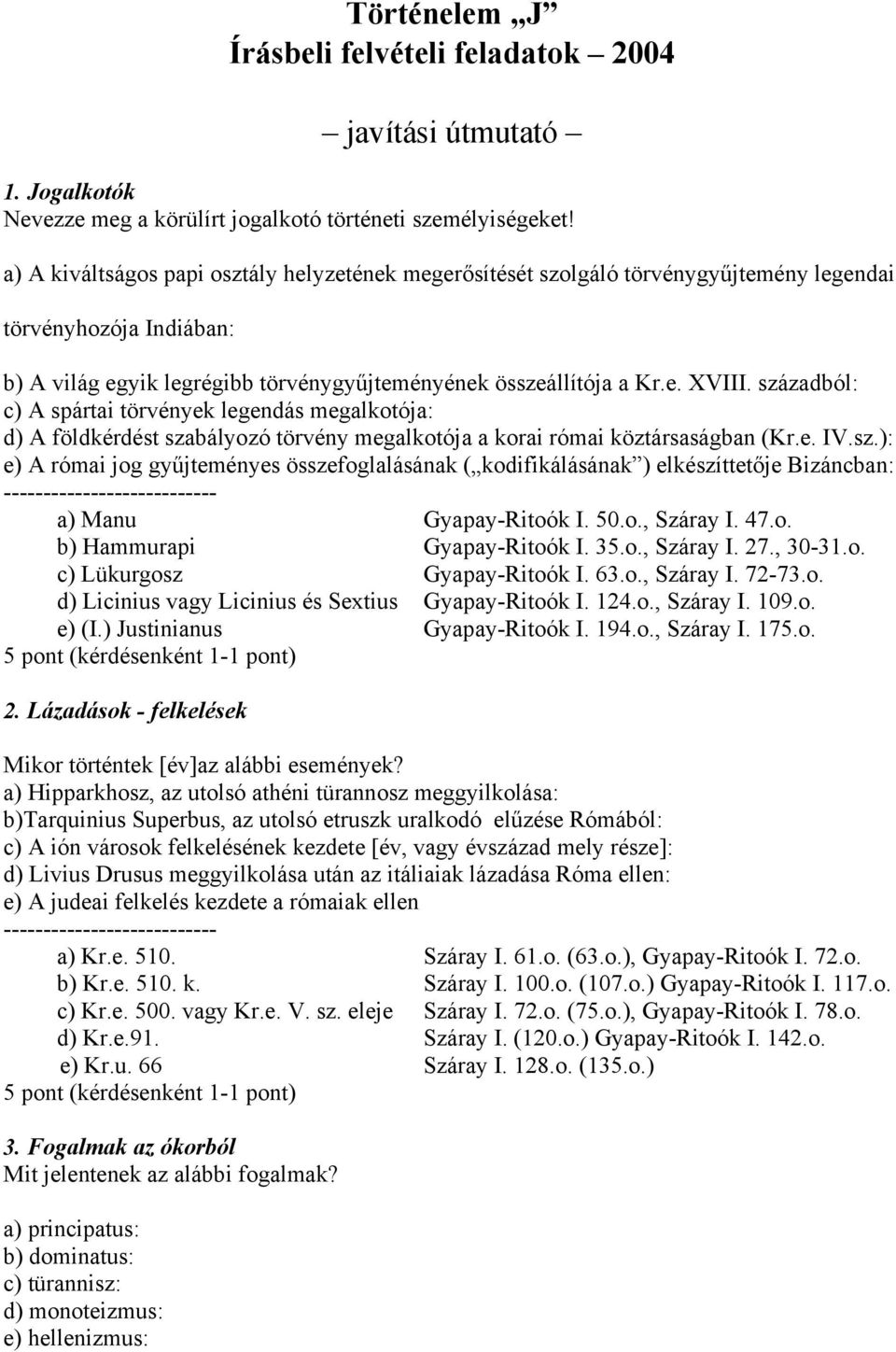 Történelem „J”
Írásbeli felvételi feladatok 2004

– javítási útmutató –

1. Jogalkotók
Nevezze meg a körülírt jogalkotó történeti személyiségeket!

a) A kiváltságos papi osztály helyzetének megerősítését szolgáló törvénygyűjtemény legendai törvényhozója Indiában:

b) A világ egyik legrégibb törvénygyűjteményének összeállítója a Kr.e. XVIII. századból:
c) A spártai törvények legendás megalkotója:
d) A földkérdést szabályozó törvény megalkotója a korai római köztársaságban (Kr.e. IV.sz.):
e) A római jog gyűjteményes összefoglalásának („kodifikálásának”) elkészíttetője Bizáncban:
---------------------------
a) Manu Gyapay-Ritoók I. 50.o., Száray I. 47.o.
b) Hammurapi Gyapay-Ritoók I. 35.o., Száray I. 27., 30-31.o.
c) Lükurgosz Gyapay-Ritoók I. 63.o., Száray I. 72-73.o.
d) Licinius vagy Licinius és Sextius Gyapay-Ritoók I. 124.o., Száray I. 109.o.
e) (I.) Justinianus Gyapay-Ritoók I. 194.o., Száray I. 175.o.
5 pont (kérdésenként 1-1 pont)

2. Lázadások - felkelések

Mikor történtek [év]az alábbi események?
a) Hipparkhosz, az utolsó athéni türannosz meggyilkolása:
b)Tarquinius Superbus, az utolsó etruszk uralkodó elűzése Rómából:
c) A ión városok felkelésének kezdete [év, vagy évszázad mely része]:
d) Livius Drusus meggyilkolása után az itáliaiak lázadása Róma ellen:
e) A judeai felkelés kezdete a rómaiak ellen
---------------------------
a) Kr.e. 510. Száray I. 61.o. (63.o.), Gyapay-Ritoók I. 72.o.
b) Kr.e. 510. k. Száray I. 100.o. (107.o.) Gyapay-Ritoók I. 117.o.
c) Kr.e. 500. vagy Kr.e. V. sz. eleje Száray I. 72.o. (75.o.), Gyapay-Ritoók I. 78.o.
d) Kr.e.91. Száray I. (120.o.) Gyapay-Ritoók I. 142.o.
e) Kr.u. 66 Száray I. 128.o. (135.o.)
5 pont (kérdésenként 1-1 pont)

3. Fogalmak az ókorból
Mit jelentenek az alábbi fogalmak?

a) principatus:
b) dominatus:
c) türannisz:
d) monoteizmus:
e) hellenizmus: